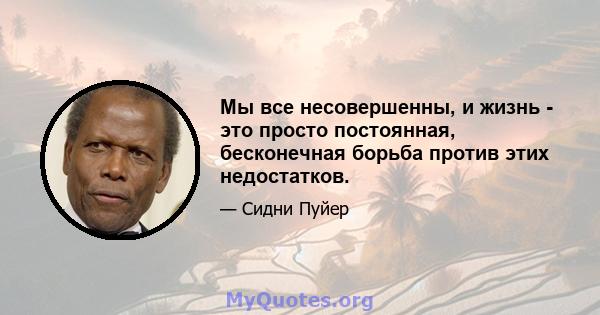 Мы все несовершенны, и жизнь - это просто постоянная, бесконечная борьба против этих недостатков.

— Сидни Пуйер

MyQuotes.org